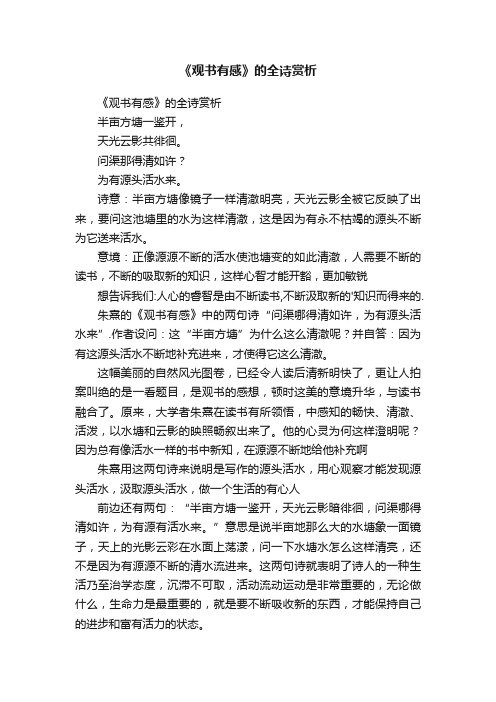 《观书有感》的全诗赏析

《观书有感》的全诗赏析

半亩方塘一鉴开，

天光云影共徘徊。

问渠那得清如许？

为有源头活水来。

诗意：半亩方塘像镜子一样清澈明亮，天光云影全被它反映了出来，要问这池塘里的水为这样清澈，这是因为有永不枯竭的源头不断为它送来活水。

意境：正像源源不断的活水使池塘变的如此清澈，人需要不断的读书，不断的吸取新的知识，这样心智才能开豁，更加敏锐

想告诉我们:人心的睿智是由不断读书,不断汲取新的'知识而得来的.

朱熹的《观书有感》中的两句诗“问渠哪得清如许，为有源头活水来”.作者设问：这“半亩方塘”为什么这么清澈呢？并自答：因为有这源头活水不断地补充进来，才使得它这么清澈。

这幅美丽的自然风光图卷，已经令人读后清新明快了，更让人拍案叫绝的是一看题目，是观书的感想，顿时这美的意境升华，与读书融合了。原来，大学者朱熹在读书有所领悟，中感知的畅快、清澈、活泼，以水塘和云影的映照畅叙出来了。他的心灵为何这样澄明呢？因为总有像活水一样的书中新知，在源源不断地给他补充啊

朱熹用这两句诗来说明是写作的源头活水，用心观察才能发现源头活水，汲取源头活水，做一个生活的有心人

前边还有两句：“半亩方塘一鉴开，天光云影暗徘徊，问渠哪得清如许，为有源有活水来。”意思是说半亩地那么大的水塘象一面镜子，天上的光影云彩在水面上荡漾，问一下水塘水怎么这样清亮，还不是因为有源源不断的清水流进来。这两句诗就表明了诗人的一种生活乃至治学态度，沉滞不可取，活动流动运动是非常重要的，无论做什么，生命力是最重要的，就是要不断吸收新的东西，才能保持自己的进步和富有活力的状态。